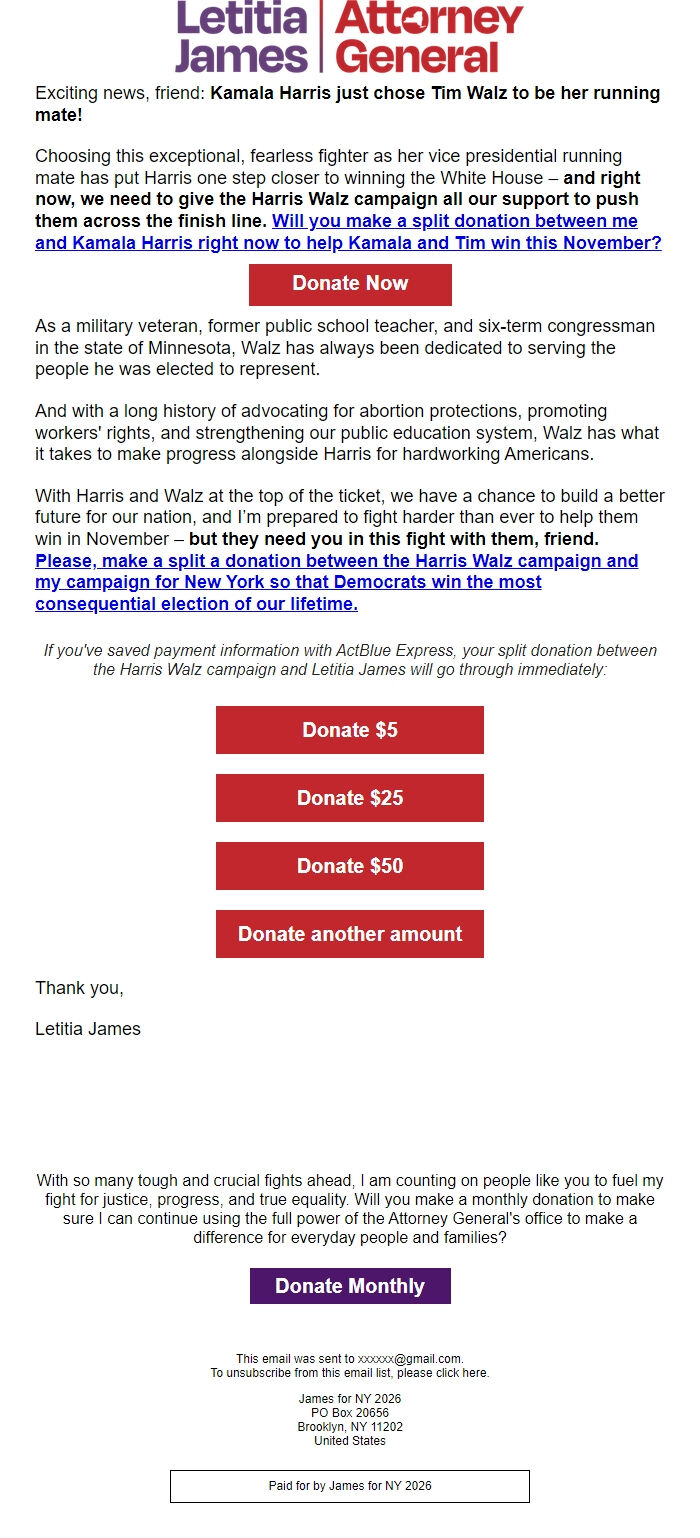 Letitia James | Attorney General

Exciting news, friend: Kamala Harris just chose Tim Walz to be her running mate!

Choosing this exceptional, fearless fighter as her vice presidential running mate has put Harris one step closer to winning the White House – and right now, we need to give the Harris Walz campaign all our support to push them across the finish line. Will you make a split donation between me and Kamala Harris right now to help Kamala and Tim win this November?

Donate Now

As a military veteran, former public school teacher, and six-term congressman in the state of Minnesota, Walz has always been dedicated to serving the people he was elected to represent.

And with a long history of advocating for abortion protections, promoting workers' rights, and strengthening our public education system, Walz has what it takes to make progress alongside Harris for hardworking Americans.

With Harris and Walz at the top of the ticket, we have a chance to build a better future for our nation, and I'm prepared to fight harder than ever to help them win in November – but they need you in this fight with them, friend. Please, make a split a donation between the Harris Walz campaign and my campaign for New York so that Democrats win the most consequential election of our lifetime.

If you've saved payment information with ActBlue Express, your split donation between the Harris Walz campaign and Letitia James will go through immediately:

Donate $5

Donate $25

Donate $50

Donate another amount

Thank you,

Letitia James

With so many tough and crucial fights ahead, I am counting on people like you to fuel my fight for justice, progress, and true equality. Will you make a monthly donation to make sure I can continue using the full power of the Attorney General's office to make a difference for everyday people and families?

Donate Monthly

This email was sent to xxxxxx@gmail.com.
To unsubscribe from this email list, please click here.

James for NY 2026
PO Box 20656
Brooklyn, NY 11202
United States

Paid for by James for NY 2026